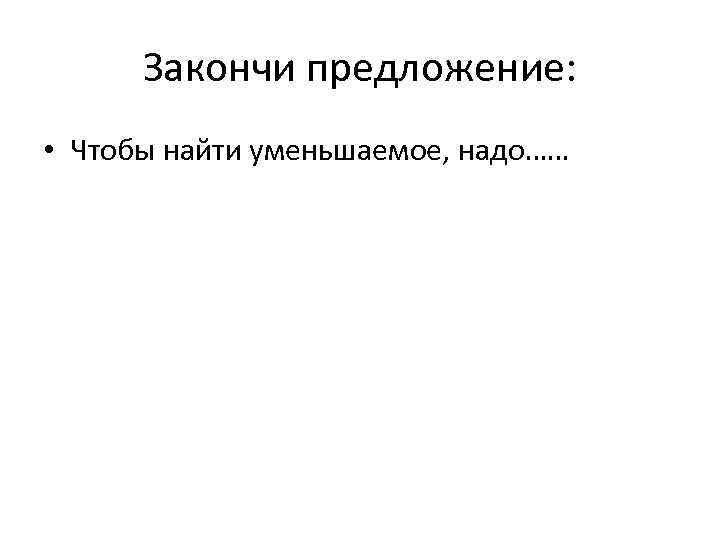 Закончи предложение:

• Чтобы найти уменьшаемое, надо……